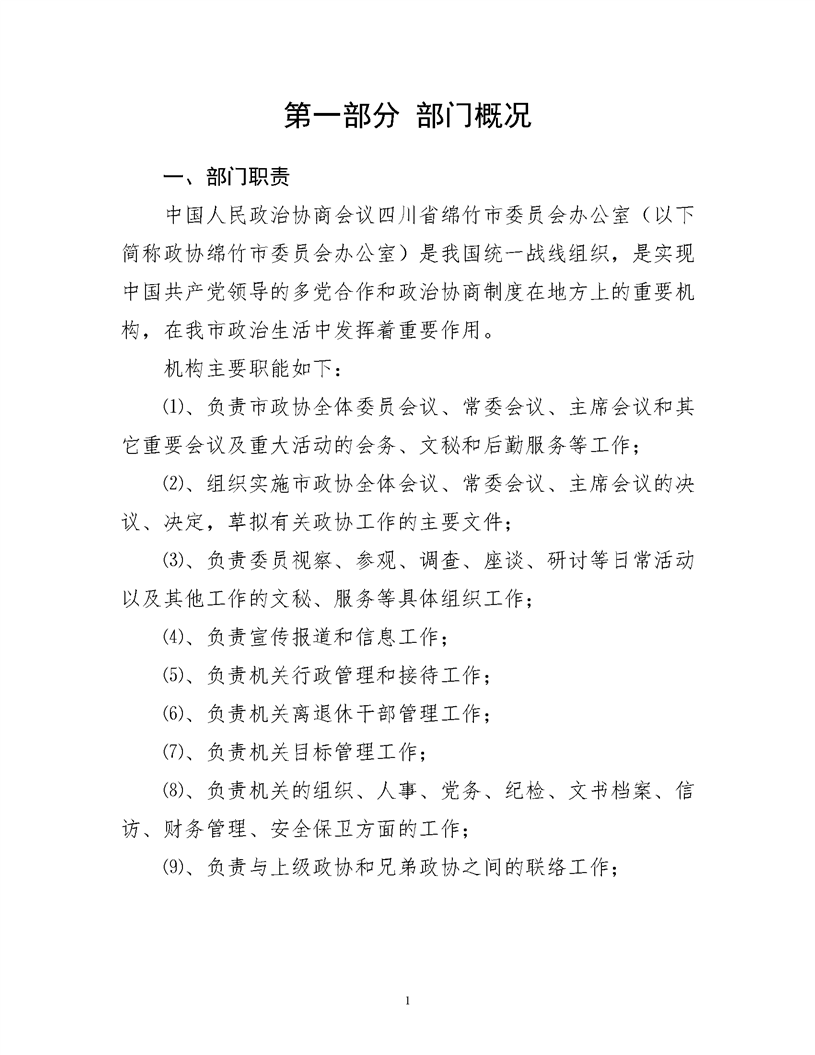 第一部分 部门概况

一、部门职责

中国人民政治协商会议四川省绵竹市委员会办公室（以下简称政协绵竹市委员会办公室）是我国统一战线组织，是实现中国共产党领导的多党合作和政治协商制度在地方上的重要机构，在我市政治生活中发挥着重要作用。

机构主要职能如下：

⑴、负责市政协全体委员会议、常委会议、主席会议和其它重要会议及重大活动的会务、文秘和后勤服务等工作；

⑵、组织实施市政协全体会议、常委会议、主席会议的决议、决定，草拟有关政协工作的主要文件；

⑶、负责委员视察、参观、调查、座谈、研讨等日常活动以及其他工作的文秘、服务等具体组织工作；

⑷、负责宣传报道和信息工作；

⑸、负责机关行政管理和接待工作；

⑹、负责机关离退休干部管理工作；

⑺、负责机关目标管理工作；

⑻、负责机关的组织、人事、党务、纪检、文书档案、信访、财务管理、安全保卫方面的工作；

⑼、负责与上级政协和兄弟政协之间的联络工作；

1